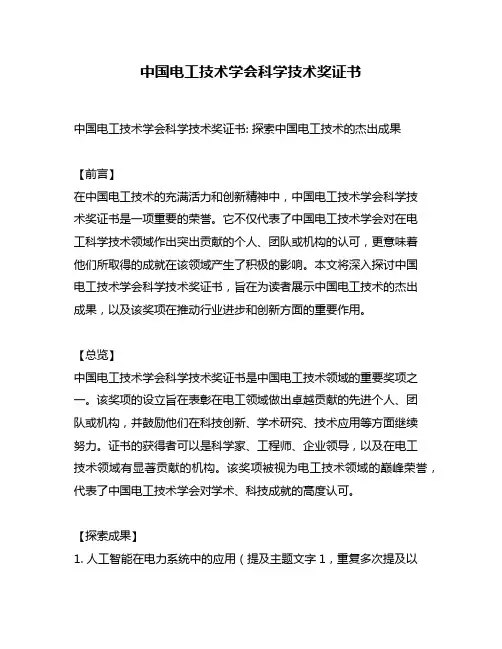 中国电工技术学会科学技术奖证书

中国电工技术学会科学技术奖证书: 探索中国电工技术的杰出成果

【前言】
在中国电工技术的充满活力和创新精神中，中国电工技术学会科学技术奖证书是一项重要的荣誉。它不仅代表了中国电工技术学会对在电工科学技术领域作出突出贡献的个人、团队或机构的认可，更意味着他们所取得的成就在该领域产生了积极的影响。本文将深入探讨中国电工技术学会科学技术奖证书，旨在为读者展示中国电工技术的杰出成果，以及该奖项在推动行业进步和创新方面的重要作用。

【总览】
中国电工技术学会科学技术奖证书是中国电工技术领域的重要奖项之一。该奖项的设立旨在表彰在电工领域做出卓越贡献的先进个人、团队或机构，并鼓励他们在科技创新、学术研究、技术应用等方面继续努力。证书的获得者可以是科学家、工程师、企业领导，以及在电工技术领域有显著贡献的机构。该奖项被视为电工技术领域的巅峰荣誉，代表了中国电工技术学会对学术、科技成就的高度认可。

【探索成果】
1. 人工智能在电力系统中的应用（提及主题文字 1，重复多次提及以